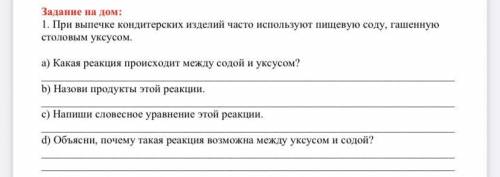 Задание на дом:
1. При выпечке кондитерских изделий часто используют пищевую соду, гашенную столовым уксусом.

a) Какая реакция происходит между содой и уксусом?

b) Назови продукты этой реакции.

c) Напиши словесное уравнение этой реакции.

d) Объясни, почему такая реакция возможна между уксусом и содой?